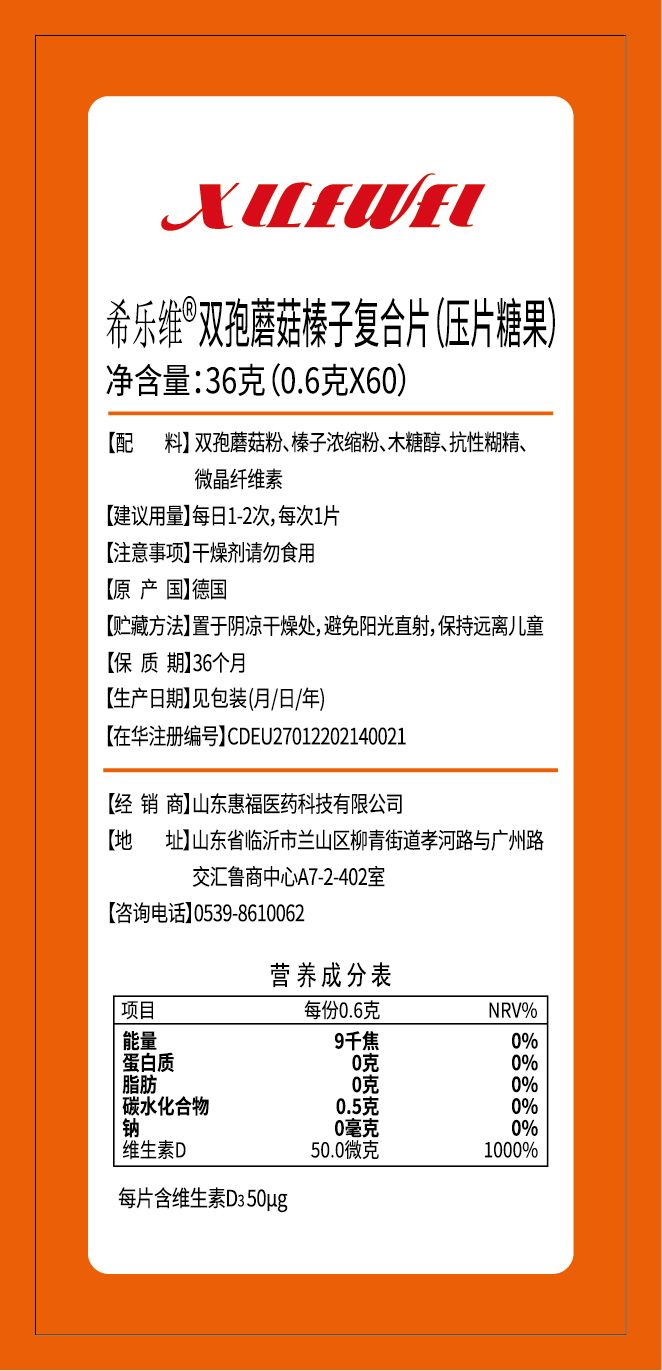 XILEWEI

希乐维®双孢蘑菇榛子复合片(压片糖果)
净含量:36克(0.6克X60)

【配　料】双孢蘑菇粉、榛子浓缩粉、木糖醇、抗性糊精、微晶纤维素

【建议用量】每日1-2次,每次1片

【注意事项】干燥剂请勿食用

【原 产 国】德国

【贮藏方法】置于阴凉干燥处,避免阳光直射,保持远离儿童

【保 质 期】36个月

【生产日期】见包装(月/日/年)

【在华注册编号】CDEU27012202140021

【经 销 商】山东惠福医药科技有限公司

【地　址】山东省临沂市兰山区柳青街道孝河路与广州路交汇鲁商中心A7-2-402室

【咨询电话】0539-8610062

营养成分表

| 项目 | 每份0.6克 | NRV% |
|---|---|---|
| 能量 | 9千焦 | 0% |
| 蛋白质 | 0克 | 0% |
| 脂肪 | 0克 | 0% |
| 碳水化合物 | 0.5克 | 0% |
| 钠 | 0毫克 | 0% |
| 维生素D | 50.0微克 | 1000% |

每片含维生素$D_3$ 50μg